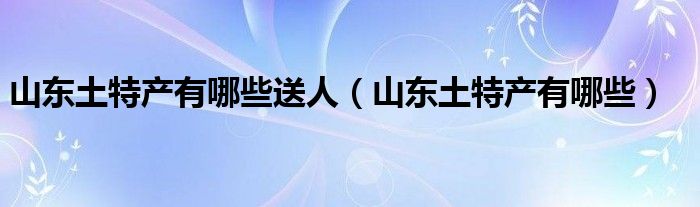 山东土特产有哪些送人（山东土特产有哪些）